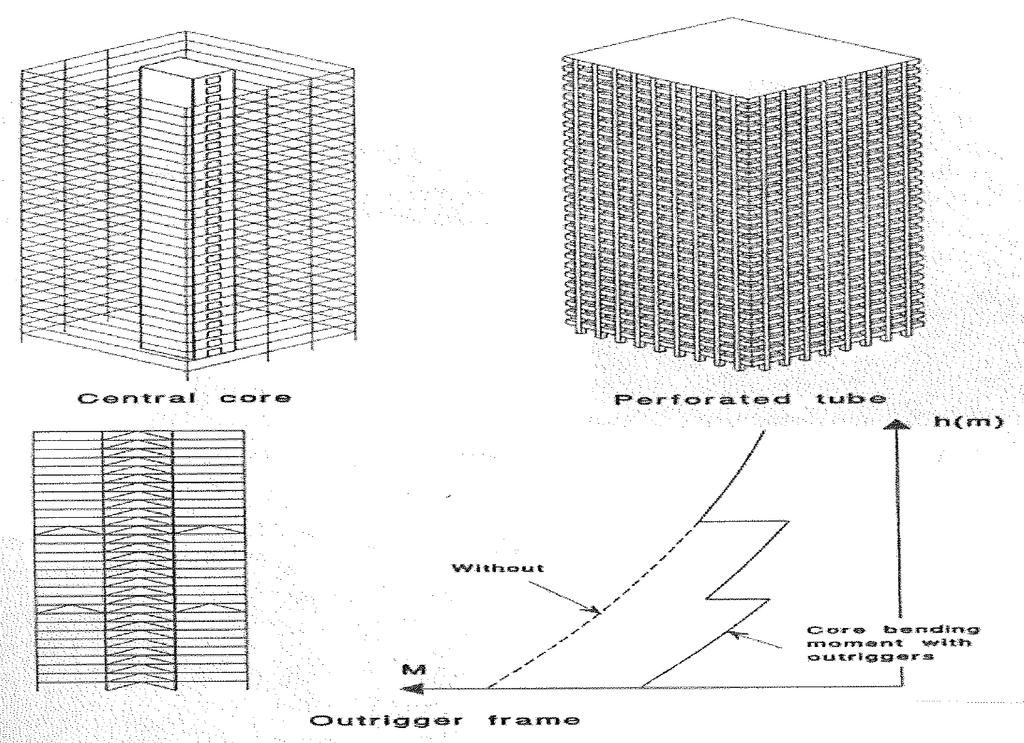 Central core

Perforated tube

h(m)

Without

Core bending moment with outriggers

M

Outrigger frame